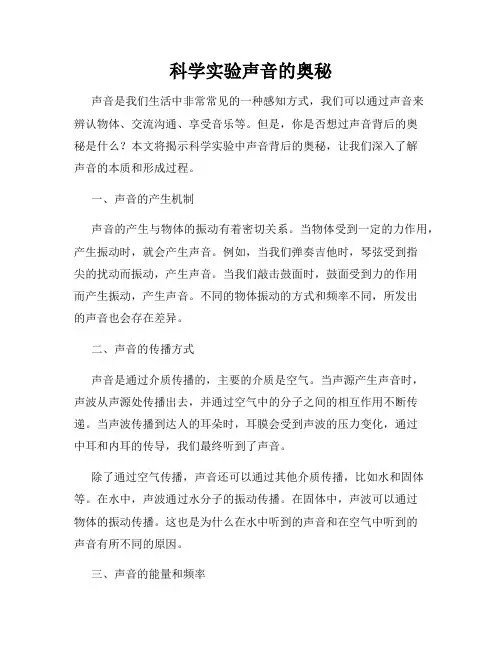 科学实验声音的奥秘

声音是我们生活中非常常见的一种感知方式，我们可以通过声音来辨认物体、交流沟通、享受音乐等。但是，你是否想过声音背后的奥秘是什么？本文将揭示科学实验中声音背后的奥秘，让我们深入了解声音的本质和形成过程。

一、声音的产生机制

声音的产生与物体的振动有着密切关系。当物体受到一定的力作用，产生振动时，就会产生声音。例如，当我们弹奏吉他时，琴弦受到指尖的扰动而振动，产生声音。当我们敲击鼓面时，鼓面受到力的作用而产生振动，产生声音。不同的物体振动的方式和频率不同，所发出的声音也会存在差异。

二、声音的传播方式

声音是通过介质传播的，主要的介质是空气。当声源产生声音时，声波从声源处传播出去，并通过空气中的分子之间的相互作用不断传递。当声波传播到达人的耳朵时，耳膜会受到声波的压力变化，通过中耳和内耳的传导，我们最终听到了声音。

除了通过空气传播，声音还可以通过其他介质传播，比如水和固体等。在水中，声波通过水分子的振动传播。在固体中，声波可以通过物体的振动传播。这也是为什么在水中听到的声音和在空气中听到的声音有所不同的原因。

三、声音的能量和频率